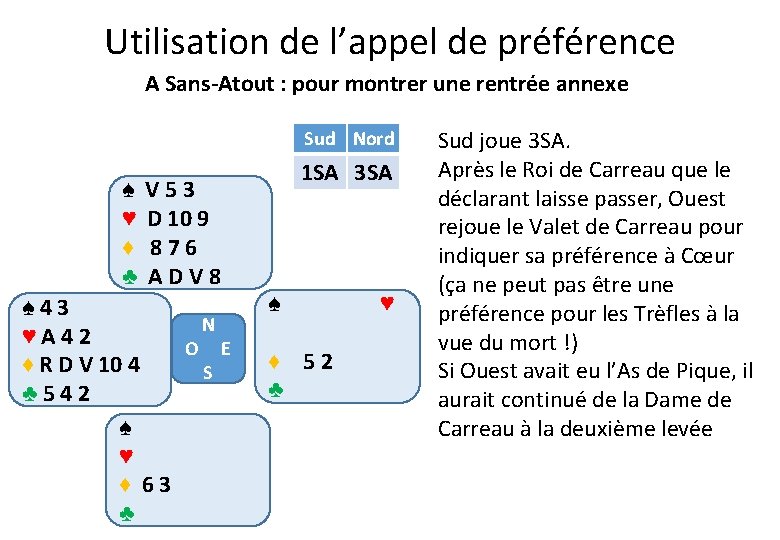 Utilisation de l'appel de préférence

A Sans-Atout : pour montrer une rentrée annexe

| Sud | Nord |
|---|---|
| 1SA | 3SA |

♠ V 5 3
♥ D 10 9
♦ 8 7 6
♣ A D V 8

♠ 4 3
♥ A 4 2
♦ R D V 10 4
♣ 5 4 2

N
O E
S

♠ ♥
♦ 5 2
♣

♠
♥
♦ 6 3
♣

Sud joue 3SA.
Après le Roi de Carreau que le déclarant laisse passer, Ouest rejoue le Valet de Carreau pour indiquer sa préférence à Cœur (ça ne peut pas être une préférence pour les Trèfles à la vue du mort !)
Si Ouest avait eu l'As de Pique, il aurait continué de la Dame de Carreau à la deuxième levée